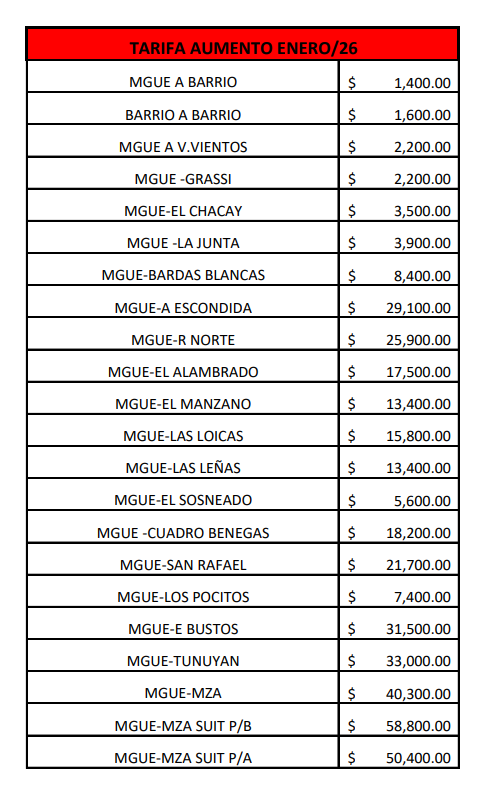 | TARIFA AUMENTO ENERO/26 | |
|---|---|
| MGUE A BARRIO | \$ 1,400.00 |
| BARRIO A BARRIO | \$ 1,600.00 |
| MGUE A V.VIENTOS | \$ 2,200.00 |
| MGUE -GRASSI | \$ 2,200.00 |
| MGUE-EL CHACAY | \$ 3,500.00 |
| MGUE -LA JUNTA | \$ 3,900.00 |
| MGUE-BARDAS BLANCAS | \$ 8,400.00 |
| MGUE-A ESCONDIDA | \$ 29,100.00 |
| MGUE-R NORTE | \$ 25,900.00 |
| MGUE-EL ALAMBRADO | \$ 17,500.00 |
| MGUE-EL MANZANO | \$ 13,400.00 |
| MGUE-LAS LOICAS | \$ 15,800.00 |
| MGUE-LAS LEÑAS | \$ 13,400.00 |
| MGUE-EL SOSNEADO | \$ 5,600.00 |
| MGUE -CUADRO BENEGAS | \$ 18,200.00 |
| MGUE-SAN RAFAEL | \$ 21,700.00 |
| MGUE-LOS POCITOS | \$ 7,400.00 |
| MGUE-E BUSTOS | \$ 31,500.00 |
| MGUE-TUNUYAN | \$ 33,000.00 |
| MGUE-MZA | \$ 40,300.00 |
| MGUE-MZA SUIT P/B | \$ 58,800.00 |
| MGUE-MZA SUIT P/A | \$ 50,400.00 |